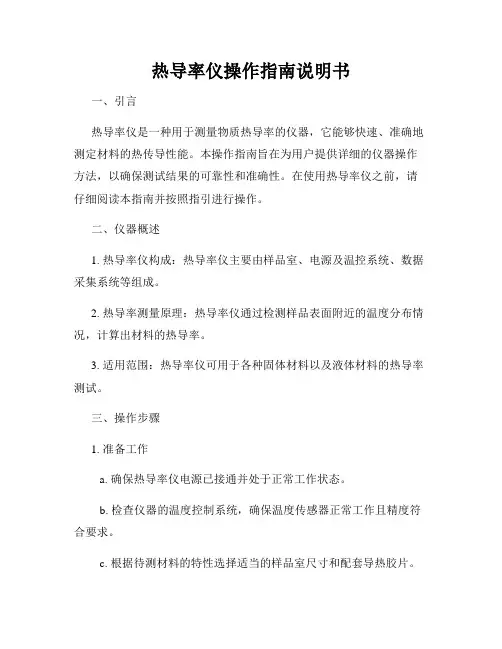 热导率仪操作指南说明书

一、引言

热导率仪是一种用于测量物质热导率的仪器，它能够快速、准确地测定材料的热传导性能。本操作指南旨在为用户提供详细的仪器操作方法，以确保测试结果的可靠性和准确性。在使用热导率仪之前，请仔细阅读本指南并按照指引进行操作。

二、仪器概述

1. 热导率仪构成：热导率仪主要由样品室、电源及温控系统、数据采集系统等组成。

2. 热导率测量原理：热导率仪通过检测样品表面附近的温度分布情况，计算出材料的热导率。

3. 适用范围：热导率仪可用于各种固体材料以及液体材料的热导率测试。

三、操作步骤

1. 准备工作

a. 确保热导率仪电源已接通并处于正常工作状态。

b. 检查仪器的温度控制系统，确保温度传感器正常工作且精度符合要求。

c. 根据待测材料的特性选择适当的样品室尺寸和配套导热胶片。